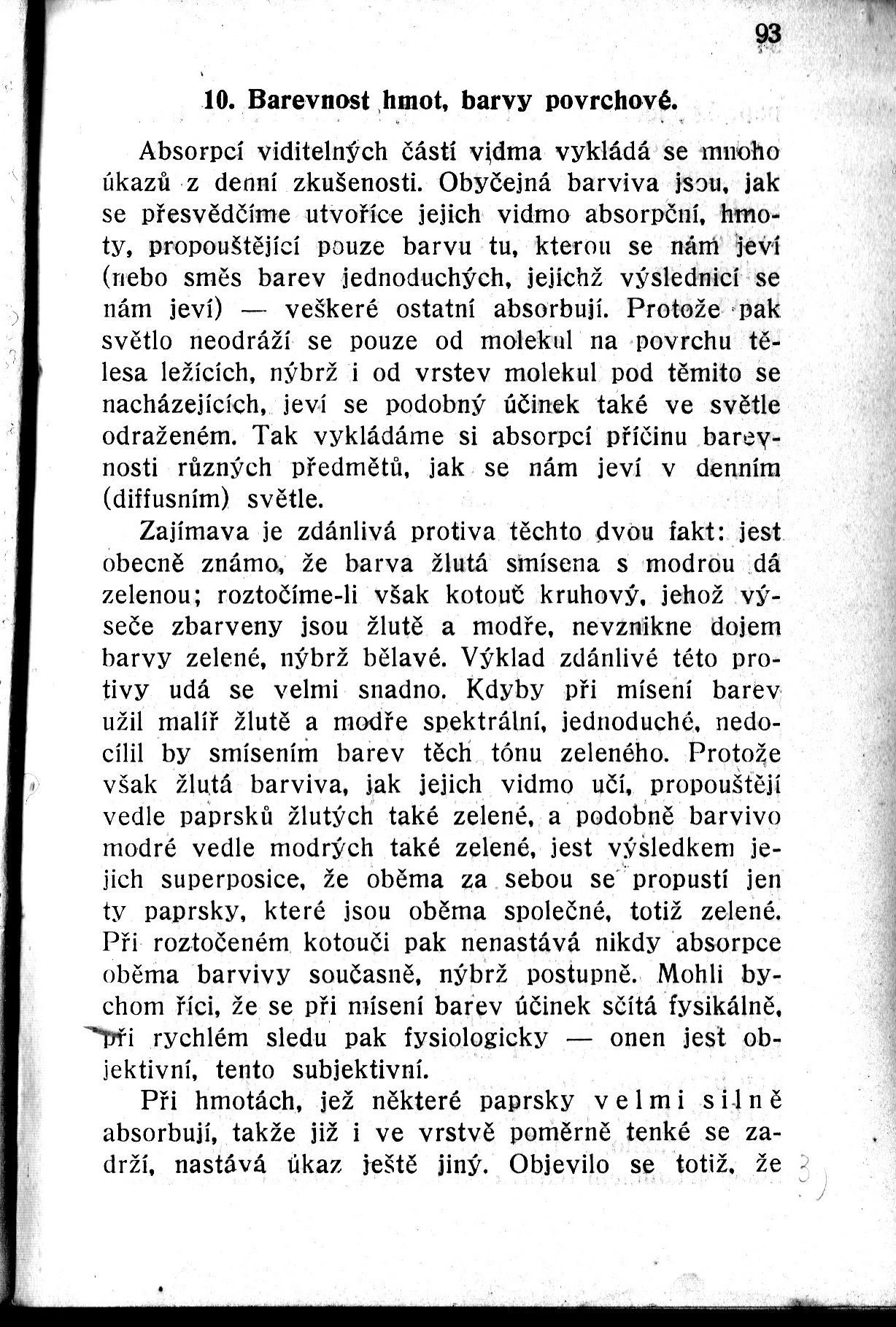 93

10. Barevnost hmot, barvy povrchové.

Absorpcí viditelných částí vidma vykládá se mnoho úkazů z denní zkušenosti. Obyčejná barviva jsou, jak se přesvědčíme utvoříce jejich vidmo absorpční, hmoty, propouštějící pouze barvu tu, kterou se nám jeví (nebo směs barev jednoduchých, jejichž výslednicí se nám jeví) — veškeré ostatní absorbují. Protože pak světlo neodráží se pouze od molekul na povrchu tělesa ležících, nýbrž i od vrstev molekul pod těmito se nacházejících, jeví se podobný účinek také ve světle odraženém. Tak vykládáme si absorpcí příčinu barevnosti různých předmětů, jak se nám jeví v denním (diffusním) světle.

Zajímava je zdánlivá protiva těchto dvou fakt: jest obecně známo, že barva žlutá smísena s modrou dá zelenou; roztočíme-li však kotouč kruhový, jehož výseče zbarveny jsou žlutě a modře, nevznikne dojem barvy zelené, nýbrž bělavé. Výklad zdánlivé této protivy udá se velmi snadno. Kdyby při mísení barev užil malíř žlutě a modře spektrální, jednoduché, nedocílil by smísením barev těch tónu zeleného. Protože však žlutá barviva, jak jejich vidmo učí, propouštějí vedle paprsků žlutých také zelené, a podobně barvivo modré vedle modrých také zelené, jest výsledkem jejich superposice, že oběma za sebou se propustí jen ty paprsky, které jsou oběma společné, totiž zelené. Při roztočeném kotouči pak nenastává nikdy absorpce oběma barvivy současně, nýbrž postupně. Mohli bychom říci, že se při mísení barev účinek sčítá fysikálně, při rychlém sledu pak fysiologicky — onen jest objektivní, tento subjektivní.

Při hmotách, jež některé paprsky velmi silně absorbují, takže již i ve vrstvě poměrně tenké se zadrží, nastává úkaz ještě jiný. Objevilo se totiž, že